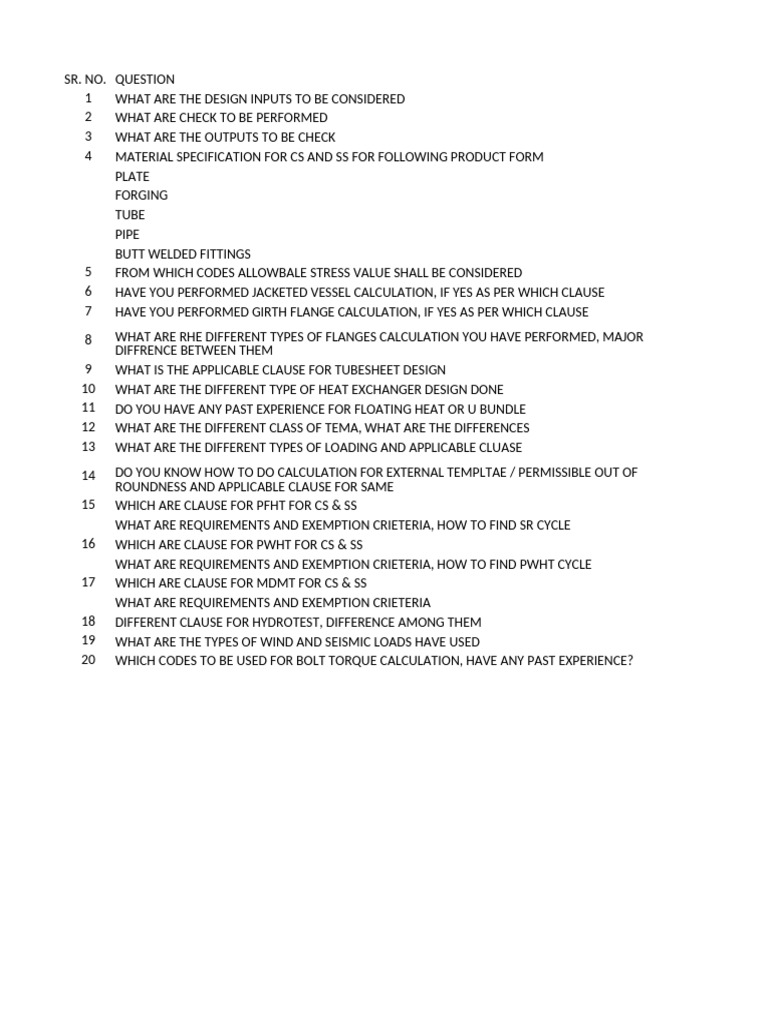 | SR. NO. | QUESTION |
|---|---|
| 1 | WHAT ARE THE DESIGN INPUTS TO BE CONSIDERED |
| 2 | WHAT ARE CHECK TO BE PERFORMED |
| 3 | WHAT ARE THE OUTPUTS TO BE CHECK |
| 4 | MATERIAL SPECIFICATION FOR CS AND SS FOR FOLLOWING PRODUCT FORM |
| | PLATE |
| | FORGING |
| | TUBE |
| | PIPE |
| | BUTT WELDED FITTINGS |
| 5 | FROM WHICH CODES ALLOWBALE STRESS VALUE SHALL BE CONSIDERED |
| 6 | HAVE YOU PERFORMED JACKETED VESSEL CALCULATION, IF YES AS PER WHICH CLAUSE |
| 7 | HAVE YOU PERFORMED GIRTH FLANGE CALCULATION, IF YES AS PER WHICH CLAUSE |
| 8 | WHAT ARE RHE DIFFERENT TYPES OF FLANGES CALCULATION YOU HAVE PERFORMED, MAJOR DIFFRENCE BETWEEN THEM |
| 9 | WHAT IS THE APPLICABLE CLAUSE FOR TUBESHEET DESIGN |
| 10 | WHAT ARE THE DIFFERENT TYPE OF HEAT EXCHANGER DESIGN DONE |
| 11 | DO YOU HAVE ANY PAST EXPERIENCE FOR FLOATING HEAT OR U BUNDLE |
| 12 | WHAT ARE THE DIFFERENT CLASS OF TEMA, WHAT ARE THE DIFFERENCES |
| 13 | WHAT ARE THE DIFFERENT TYPES OF LOADING AND APPLICABLE CLUASE |
| 14 | DO YOU KNOW HOW TO DO CALCULATION FOR EXTERNAL TEMPLTAE / PERMISSIBLE OUT OF ROUNDNESS AND APPLICABLE CLAUSE FOR SAME |
| 15 | WHICH ARE CLAUSE FOR PFHT FOR CS & SS |
| | WHAT ARE REQUIREMENTS AND EXEMPTION CRIETERIA, HOW TO FIND SR CYCLE |
| 16 | WHICH ARE CLAUSE FOR PWHT FOR CS & SS |
| | WHAT ARE REQUIREMENTS AND EXEMPTION CRIETERIA, HOW TO FIND PWHT CYCLE |
| 17 | WHICH ARE CLAUSE FOR MDMT FOR CS & SS |
| | WHAT ARE REQUIREMENTS AND EXEMPTION CRIETERIA |
| 18 | DIFFERENT CLAUSE FOR HYDROTEST, DIFFERENCE AMONG THEM |
| 19 | WHAT ARE THE TYPES OF WIND AND SEISMIC LOADS HAVE USED |
| 20 | WHICH CODES TO BE USED FOR BOLT TORQUE CALCULATION, HAVE ANY PAST EXPERIENCE? |